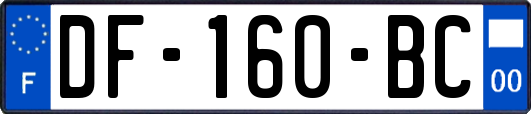 F
DF-160-BC
00